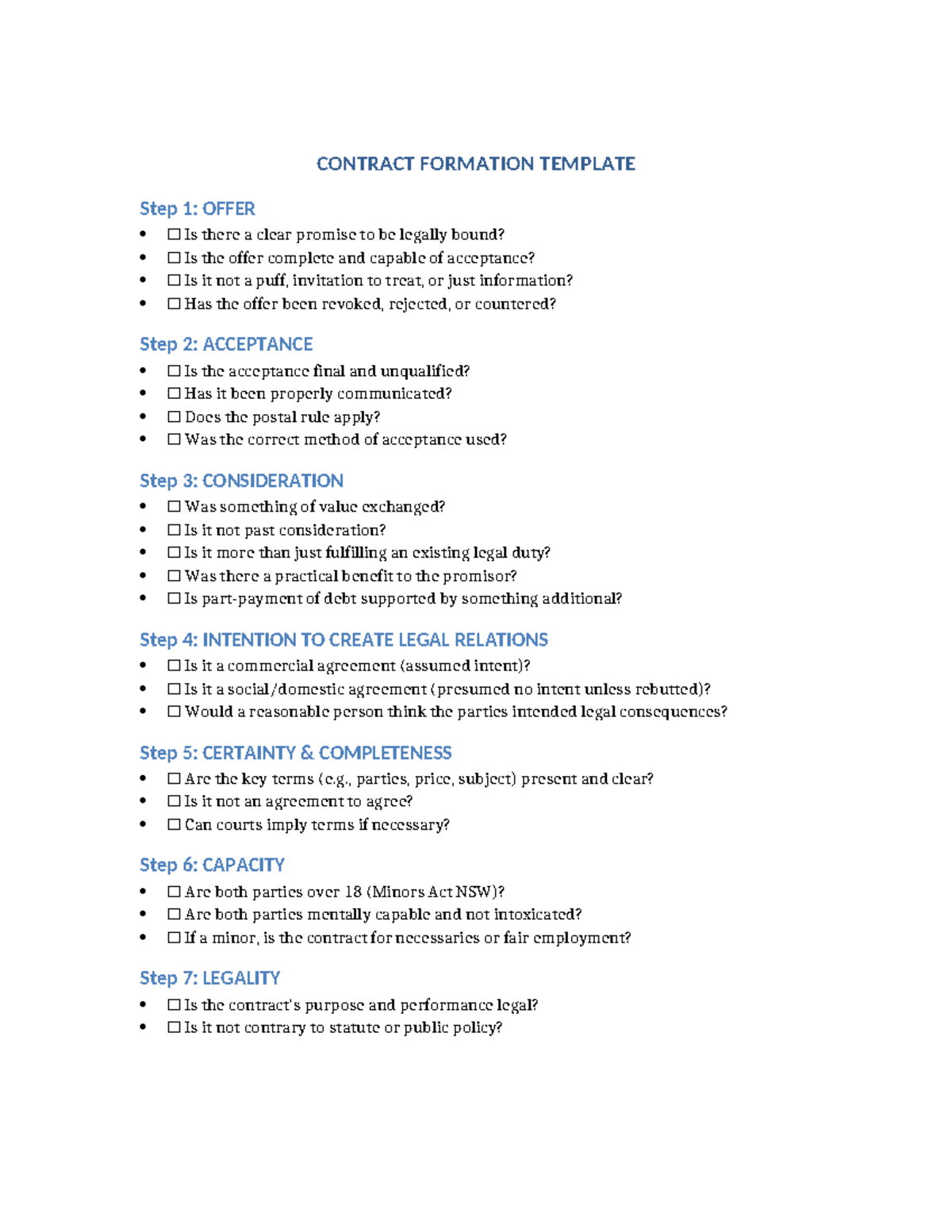 CONTRACT FORMATION TEMPLATE

Step 1: OFFER

• ☐ Is there a clear promise to be legally bound?
• ☐ Is the offer complete and capable of acceptance?
• ☐ Is it not a puff, invitation to treat, or just information?
• ☐ Has the offer been revoked, rejected, or countered?

Step 2: ACCEPTANCE

• ☐ Is the acceptance final and unqualified?
• ☐ Has it been properly communicated?
• ☐ Does the postal rule apply?
• ☐ Was the correct method of acceptance used?

Step 3: CONSIDERATION

• ☐ Was something of value exchanged?
• ☐ Is it not past consideration?
• ☐ Is it more than just fulfilling an existing legal duty?
• ☐ Was there a practical benefit to the promisor?
• ☐ Is part-payment of debt supported by something additional?

Step 4: INTENTION TO CREATE LEGAL RELATIONS

• ☐ Is it a commercial agreement (assumed intent)?
• ☐ Is it a social/domestic agreement (presumed no intent unless rebutted)?
• ☐ Would a reasonable person think the parties intended legal consequences?

Step 5: CERTAINTY & COMPLETENESS

• ☐ Are the key terms (e.g., parties, price, subject) present and clear?
• ☐ Is it not an agreement to agree?
• ☐ Can courts imply terms if necessary?

Step 6: CAPACITY

• ☐ Are both parties over 18 (Minors Act NSW)?
• ☐ Are both parties mentally capable and not intoxicated?
• ☐ If a minor, is the contract for necessaries or fair employment?

Step 7: LEGALITY

• ☐ Is the contract's purpose and performance legal?
• ☐ Is it not contrary to statute or public policy?